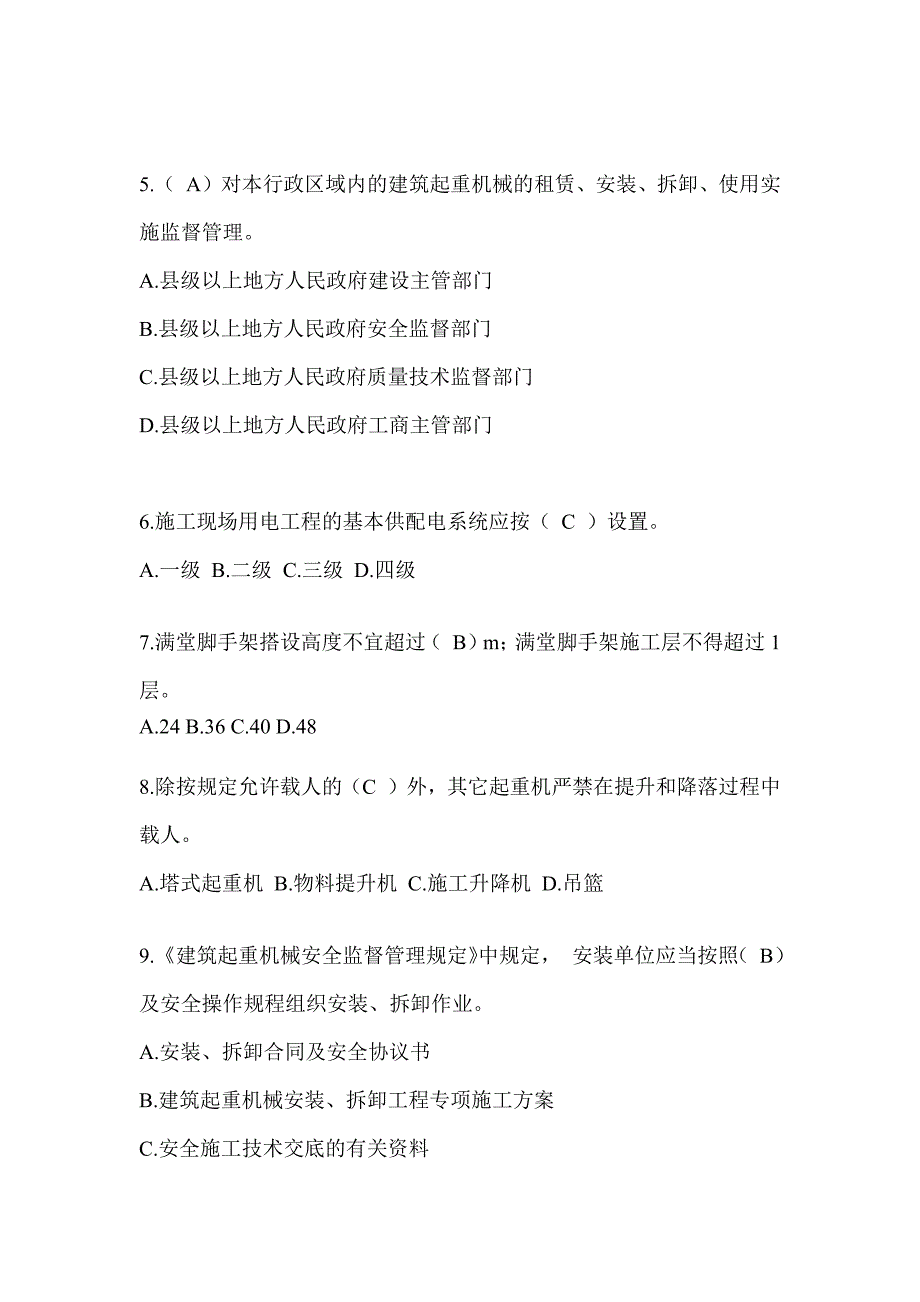 5.（ A）对本行政区域内的建筑起重机械的租赁、安装、拆卸、使用实施监督管理。

A.县级以上地方人民政府建设主管部门

B.县级以上地方人民政府安全监督部门

C.县级以上地方人民政府质量技术监督部门

D.县级以上地方人民政府工商主管部门

6.施工现场用电工程的基本供配电系统应按（ C ）设置。

A.一级 B.二级 C.三级 D.四级

7.满堂脚手架搭设高度不宜超过（ B）m；满堂脚手架施工层不得超过 1 层。

A.24 B.36 C.40 D.48

8.除按规定允许载人的（C ）外，其它起重机严禁在提升和降落过程中载人。

A.塔式起重机 B.物料提升机 C.施工升降机 D.吊篮

9.《建筑起重机械安全监督管理规定》中规定， 安装单位应当按照（ B）及安全操作规程组织安装、拆卸作业。

A.安装、拆卸合同及安全协议书

B.建筑起重机械安装、拆卸工程专项施工方案

C.安全施工技术交底的有关资料